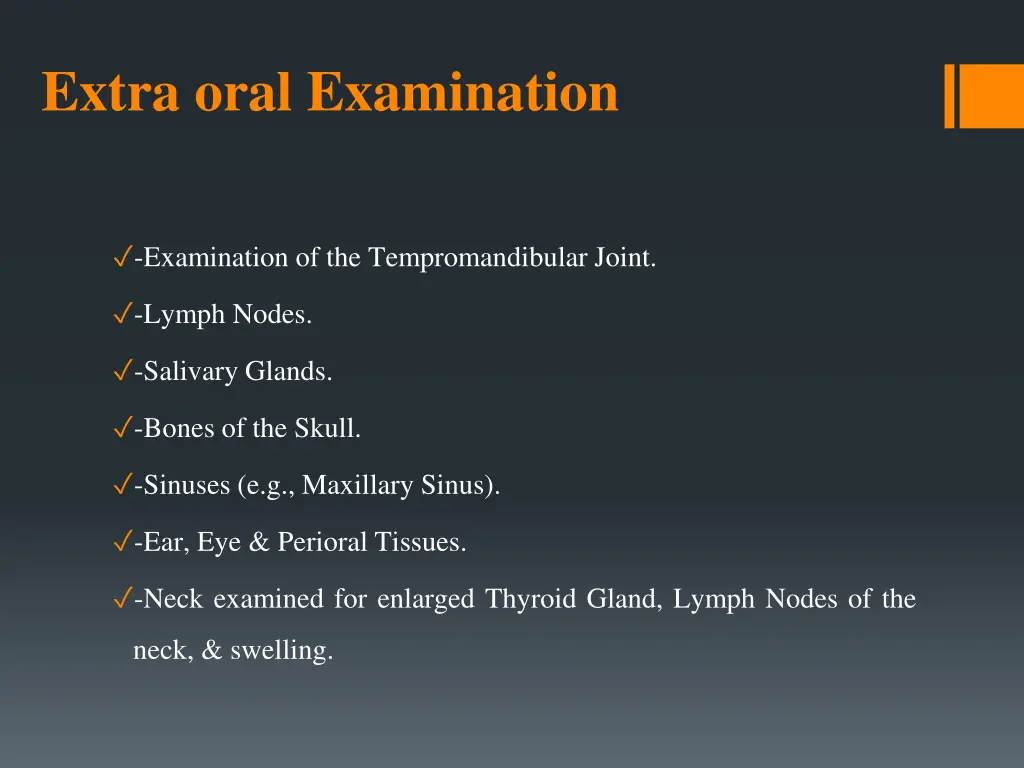 Extra oral Examination

✓-Examination of the Tempromandibular Joint.

✓-Lymph Nodes.

✓-Salivary Glands.

✓-Bones of the Skull.

✓-Sinuses (e.g., Maxillary Sinus).

✓-Ear, Eye & Perioral Tissues.

✓-Neck examined for enlarged Thyroid Gland, Lymph Nodes of the neck, & swelling.